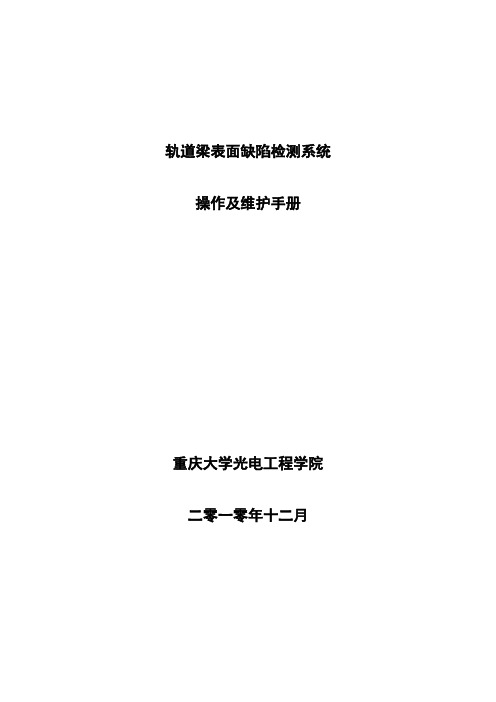 轨道梁表面缺陷检测系统

操作及维护手册

重庆大学光电工程学院

二零一零年十二月